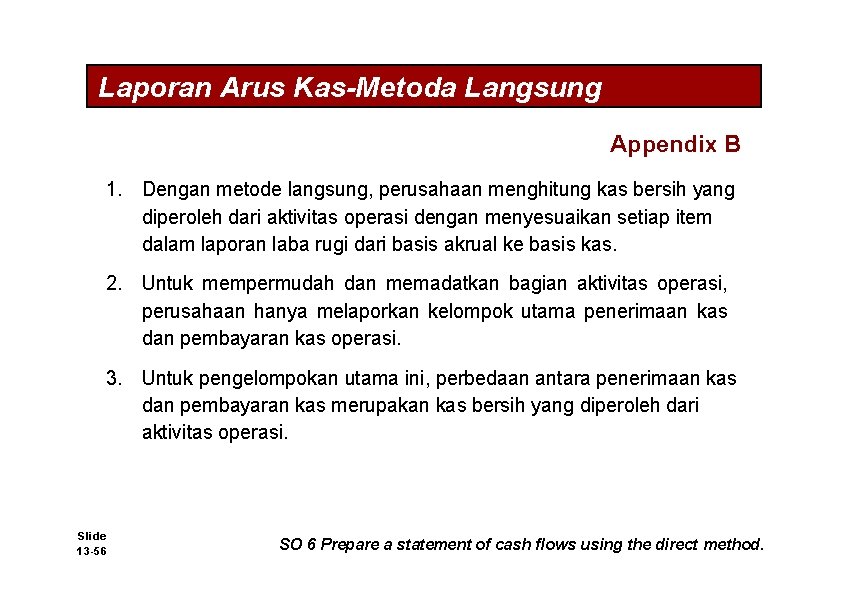 Laporan Arus Kas-Metoda Langsung

Appendix B

1. Dengan metode langsung, perusahaan menghitung kas bersih yang diperoleh dari aktivitas operasi dengan menyesuaikan setiap item dalam laporan laba rugi dari basis akrual ke basis kas.

2. Untuk mempermudah dan memadatkan bagian aktivitas operasi, perusahaan hanya melaporkan kelompok utama penerimaan kas dan pembayaran kas operasi.

3. Untuk pengelompokan utama ini, perbedaan antara penerimaan kas dan pembayaran kas merupakan kas bersih yang diperoleh dari aktivitas operasi.

Slide 13-56

SO 6 Prepare a statement of cash flows using the direct method.